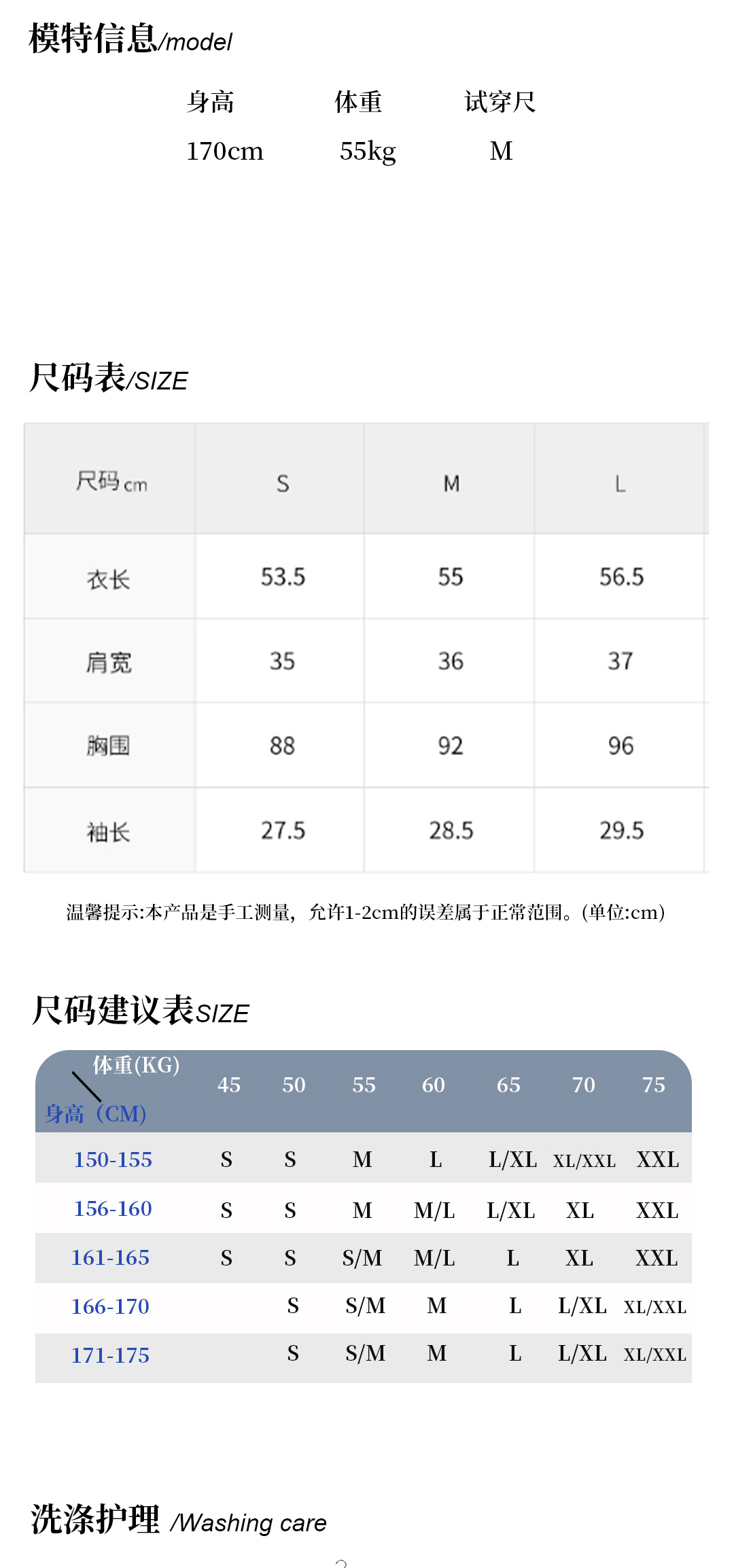 模特信息/model

| 身高 | 体重 | 试穿尺 |
|---|---|---|
| 170cm | 55kg | M |

尺码表/SIZE

| 尺码 cm | S | M | L |
|---|---|---|---|
| 衣长 | 53.5 | 55 | 56.5 |
| 肩宽 | 35 | 36 | 37 |
| 胸围 | 88 | 92 | 96 |
| 袖长 | 27.5 | 28.5 | 29.5 |

温馨提示:本产品是手工测量，允许1-2cm的误差属于正常范围。(单位:cm)

尺码建议表SIZE

| 体重(KG) 身高（CM) | 45 | 50 | 55 | 60 | 65 | 70 | 75 |
|---|---|---|---|---|---|---|---|
| 150-155 | S | S | M | L | L/XL | XL/XXL | XXL |
| 156-160 | S | S | M | M/L | L/XL | XL | XXL |
| 161-165 | S | S | S/M | M/L | L | XL | XXL |
| 166-170 | | S | S/M | M | L | L/XL | XL/XXL |
| 171-175 | | S | S/M | M | L | L/XL | XL/XXL |

洗涤护理 /Washing care